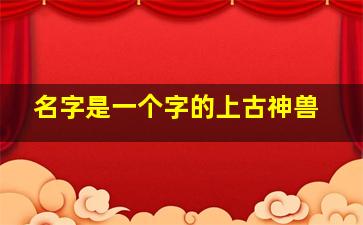 名字是一个字的上古神兽